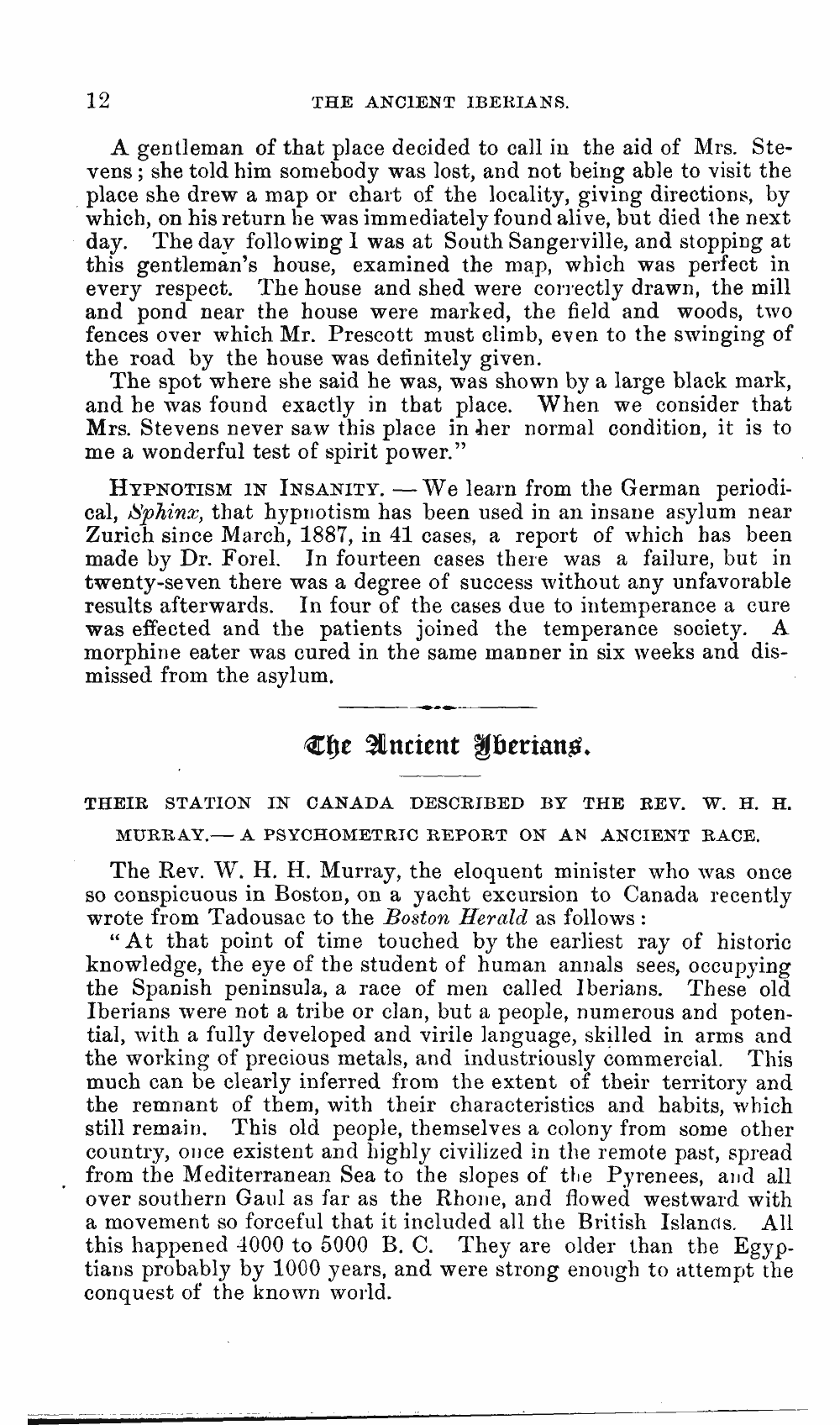 12 THE ANCIENT IBERIANS.

A gentleman of that place decided to call in the aid of Mrs. Stevens; she told him somebody was lost, and not being able to visit the place she drew a map or chart of the locality, giving directions, by which, on his return he was immediately found alive, but died the next day. The day following I was at South Sangerville, and stopping at this gentleman's house, examined the map, which was perfect in every respect. The house and shed were correctly drawn, the mill and pond near the house were marked, the field and woods, two fences over which Mr. Prescott must climb, even to the swinging of the road by the house was definitely given.

The spot where she said he was, was shown by a large black mark, and he was found exactly in that place. When we consider that Mrs. Stevens never saw this place in her normal condition, it is to me a wonderful test of spirit power."

HYPNOTISM IN INSANITY. — We learn from the German periodical, Sphinx, that hypnotism has been used in an insane asylum near Zurich since March, 1887, in 41 cases, a report of which has been made by Dr. Forel. In fourteen cases there was a failure, but in twenty-seven there was a degree of success without any unfavorable results afterwards. In four of the cases due to intemperance a cure was effected and the patients joined the temperance society. A morphine eater was cured in the same manner in six weeks and dismissed from the asylum.

The Ancient Iberians.

THEIR STATION IN CANADA DESCRIBED BY THE REV. W. H. H. MURRAY.— A PSYCHOMETRIC REPORT ON AN ANCIENT RACE.

The Rev. W. H. H. Murray, the eloquent minister who was once so conspicuous in Boston, on a yacht excursion to Canada recently wrote from Tadousac to the Boston Herald as follows:

"At that point of time touched by the earliest ray of historic knowledge, the eye of the student of human annals sees, occupying the Spanish peninsula, a race of men called Iberians. These old Iberians were not a tribe or clan, but a people, numerous and potential, with a fully developed and virile language, skilled in arms and the working of precious metals, and industriously commercial. This much can be clearly inferred from the extent of their territory and the remnant of them, with their characteristics and habits, which still remain. This old people, themselves a colony from some other country, once existent and highly civilized in the remote past, spread from the Mediterranean Sea to the slopes of the Pyrenees, and all over southern Gaul as far as the Rhone, and flowed westward with a movement so forceful that it included all the British Islands. All this happened 4000 to 5000 B. C. They are older than the Egyptians probably by 1000 years, and were strong enough to attempt the conquest of the known world.